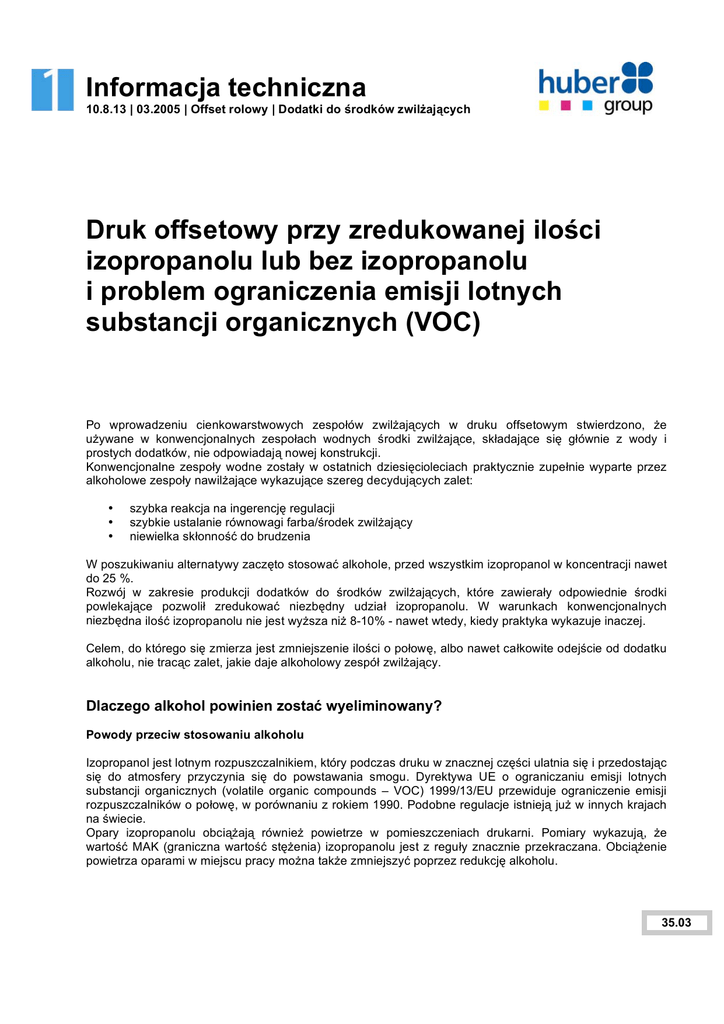 1 Informacja techniczna
10.8.13 | 03.2005 | Offset rolowy | Dodatki do środków zwilżających

huber group

Druk offsetowy przy zredukowanej ilości izopropanolu lub bez izopropanolu i problem ograniczenia emisji lotnych substancji organicznych (VOC)

Po wprowadzeniu cienkowarstwowych zespołów zwilżających w druku offsetowym stwierdzono, że używane w konwencjonalnych zespołach wodnych środki zwilżające, składające się głównie z wody i prostych dodatków, nie odpowiadają nowej konstrukcji.
Konwencjonalne zespoły wodne zostały w ostatnich dziesięcioleciach praktycznie zupełnie wyparte przez alkoholowe zespoły nawilżające wykazujące szereg decydujących zalet:

• szybka reakcja na ingerencję regulacji
• szybkie ustalanie równowagi farba/środek zwilżający
• niewielka skłonność do brudzenia

W poszukiwaniu alternatywy zaczęto stosować alkohole, przed wszystkim izopropanol w koncentracji nawet do 25 %.
Rozwój w zakresie produkcji dodatków do środków zwilżających, które zawierały odpowiednie środki powlekające pozwolił zredukować niezbędny udział izopropanolu. W warunkach konwencjonalnych niezbędna ilość izopropanolu nie jest wyższa niż 8-10% - nawet wtedy, kiedy praktyka wykazuje inaczej.

Celem, do którego się zmierza jest zmniejszenie ilości o połowę, albo nawet całkowite odejście od dodatku alkoholu, nie tracąc zalet, jakie daje alkoholowy zespół zwilżający.

Dlaczego alkohol powinien zostać wyeliminowany?

Powody przeciw stosowaniu alkoholu

Izopropanol jest lotnym rozpuszczalnikiem, który podczas druku w znacznej części ulatnia się i przedostając się do atmosfery przyczynia się do powstawania smogu. Dyrektywa UE o ograniczaniu emisji lotnych substancji organicznych (volatile organic compounds – VOC) 1999/13/EU przewiduje ograniczenie emisji rozpuszczalników o połowę, w porównaniu z rokiem 1990. Podobne regulacje istnieją już w innych krajach na świecie.
Opary izopropanolu obciążają również powietrze w pomieszczeniach drukarni. Pomiary wykazują, że wartość MAK (graniczna wartość stężenia) izopropanolu jest z reguły znacznie przekraczana. Obciążenie powietrza oparami w miejscu pracy można także zmniejszyć poprzez redukcję alkoholu.

35.03